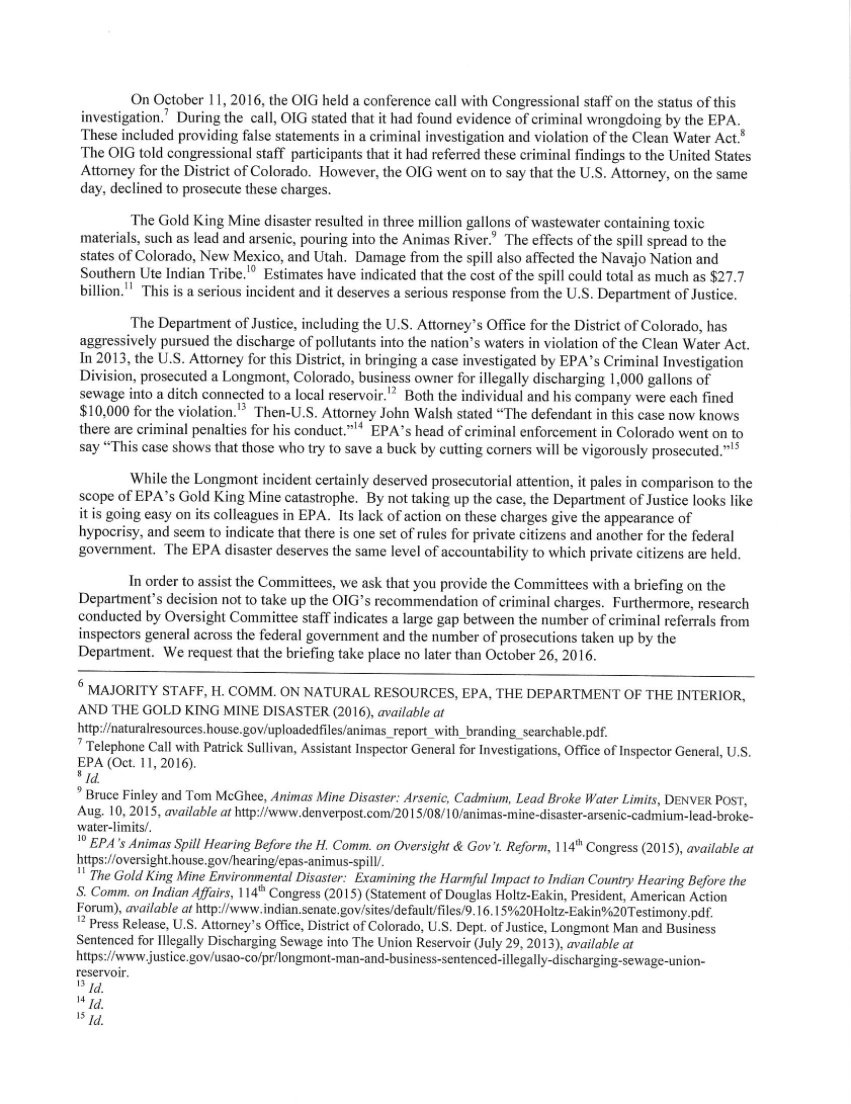 On October 11, 2016, the OIG held a conference call with Congressional staff on the status of this investigation.$^{7}$ During the call, OIG stated that it had found evidence of criminal wrongdoing by the EPA. These included providing false statements in a criminal investigation and violation of the Clean Water Act.$^{8}$ The OIG told congressional staff participants that it had referred these criminal findings to the United States Attorney for the District of Colorado. However, the OIG went on to say that the U.S. Attorney, on the same day, declined to prosecute these charges.

The Gold King Mine disaster resulted in three million gallons of wastewater containing toxic materials, such as lead and arsenic, pouring into the Animas River.$^{9}$ The effects of the spill spread to the states of Colorado, New Mexico, and Utah. Damage from the spill also affected the Navajo Nation and Southern Ute Indian Tribe.$^{10}$ Estimates have indicated that the cost of the spill could total as much as \$27.7 billion.$^{11}$ This is a serious incident and it deserves a serious response from the U.S. Department of Justice.

The Department of Justice, including the U.S. Attorney's Office for the District of Colorado, has aggressively pursued the discharge of pollutants into the nation's waters in violation of the Clean Water Act. In 2013, the U.S. Attorney for this District, in bringing a case investigated by EPA's Criminal Investigation Division, prosecuted a Longmont, Colorado, business owner for illegally discharging 1,000 gallons of sewage into a ditch connected to a local reservoir.$^{12}$ Both the individual and his company were each fined \$10,000 for the violation.$^{13}$ Then-U.S. Attorney John Walsh stated "The defendant in this case now knows there are criminal penalties for his conduct."$^{14}$ EPA's head of criminal enforcement in Colorado went on to say "This case shows that those who try to save a buck by cutting corners will be vigorously prosecuted."$^{15}$

While the Longmont incident certainly deserved prosecutorial attention, it pales in comparison to the scope of EPA's Gold King Mine catastrophe. By not taking up the case, the Department of Justice looks like it is going easy on its colleagues in EPA. Its lack of action on these charges give the appearance of hypocrisy, and seem to indicate that there is one set of rules for private citizens and another for the federal government. The EPA disaster deserves the same level of accountability to which private citizens are held.

In order to assist the Committees, we ask that you provide the Committees with a briefing on the Department's decision not to take up the OIG's recommendation of criminal charges. Furthermore, research conducted by Oversight Committee staff indicates a large gap between the number of criminal referrals from inspectors general across the federal government and the number of prosecutions taken up by the Department. We request that the briefing take place no later than October 26, 2016.

$^{6}$ MAJORITY STAFF, H. COMM. ON NATURAL RESOURCES, EPA, THE DEPARTMENT OF THE INTERIOR, AND THE GOLD KING MINE DISASTER (2016), available at http://naturalresources.house.gov/uploadedfiles/animas_report_with_branding_searchable.pdf.
$^{7}$ Telephone Call with Patrick Sullivan, Assistant Inspector General for Investigations, Office of Inspector General, U.S. EPA (Oct. 11, 2016).
$^{8}$ Id.
$^{9}$ Bruce Finley and Tom McGhee, Animas Mine Disaster: Arsenic, Cadmium, Lead Broke Water Limits, DENVER POST, Aug. 10, 2015, available at http://www.denverpost.com/2015/08/10/animas-mine-disaster-arsenic-cadmium-lead-broke-water-limits/.
$^{10}$ EPA's Animas Spill Hearing Before the H. Comm. on Oversight & Gov't. Reform, 114$^{th}$ Congress (2015), available at https://oversight.house.gov/hearing/epas-animus-spill/.
$^{11}$ The Gold King Mine Environmental Disaster: Examining the Harmful Impact to Indian Country Hearing Before the S. Comm. on Indian Affairs, 114$^{th}$ Congress (2015) (Statement of Douglas Holtz-Eakin, President, American Action Forum), available at http://www.indian.senate.gov/sites/default/files/9.16.15%20Holtz-Eakin%20Testimony.pdf.
$^{12}$ Press Release, U.S. Attorney's Office, District of Colorado, U.S. Dept. of Justice, Longmont Man and Business Sentenced for Illegally Discharging Sewage into The Union Reservoir (July 29, 2013), available at https://www.justice.gov/usao-co/pr/longmont-man-and-business-sentenced-illegally-discharging-sewage-union-reservoir.
$^{13}$ Id.
$^{14}$ Id.
$^{15}$ Id.